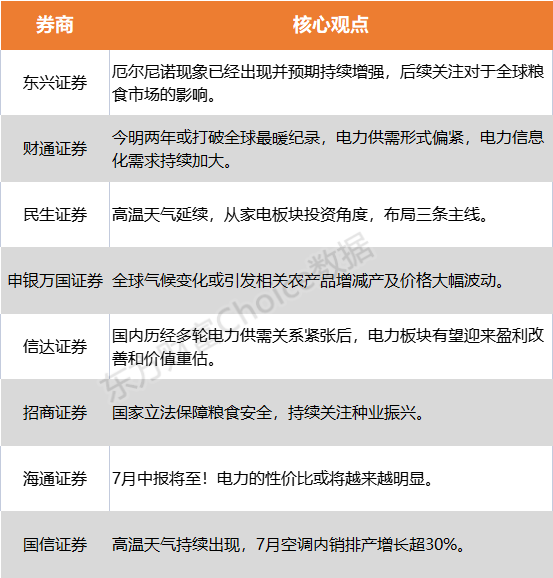 | 券商 | 核心观点 |
|---|---|
| 东兴证券 | 厄尔尼诺现象已经出现并预期持续增强，后续关注对于全球粮食市场的影响。 |
| 财通证券 | 今明两年或打破全球最暖纪录，电力供需形式偏紧，电力信息化需求持续加大。 |
| 民生证券 | 高温天气延续，从家电板块投资角度，布局三条主线。 |
| 申银万国证券 | 全球气候变化或引发相关农产品增减产及价格大幅波动。 |
| 信达证券 | 国内历经多轮电力供需关系紧张后，电力板块有望迎来盈利改善和价值重估。 |
| 招商证券 | 国家立法保障粮食安全，持续关注种业振兴。 |
| 海通证券 | 7月中报将至！电力的性价比或将越来越明显。 |
| 国信证券 | 高温天气持续出现，7月空调内销排产增长超30%。 |

东方财富Choice数据